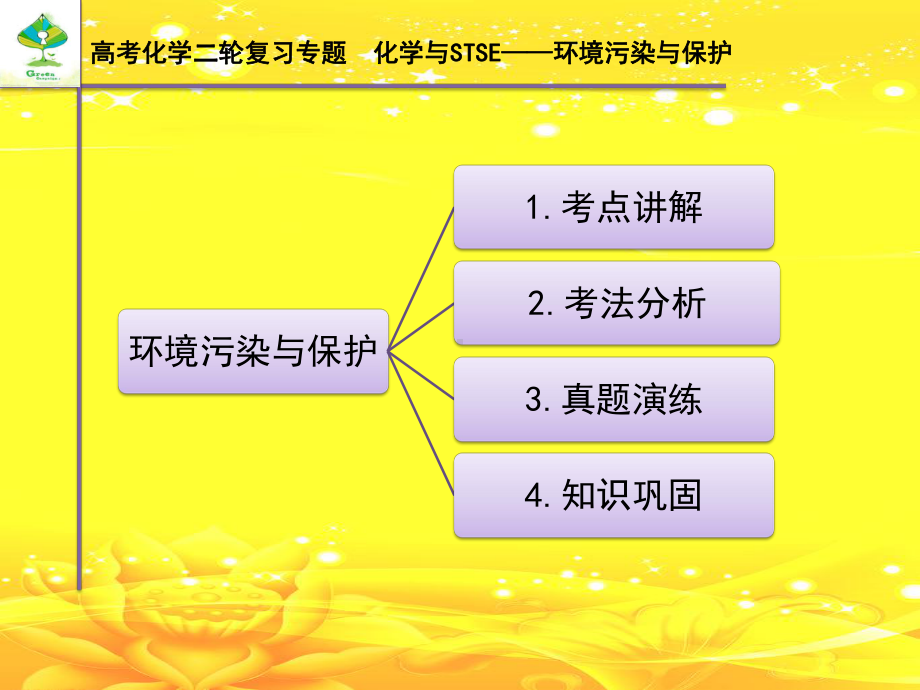 Green

高考化学二轮复习专题　化学与STSE——环境污染与保护

环境污染与保护

1. 考点讲解

2. 考法分析

3. 真题演练

4. 知识巩固